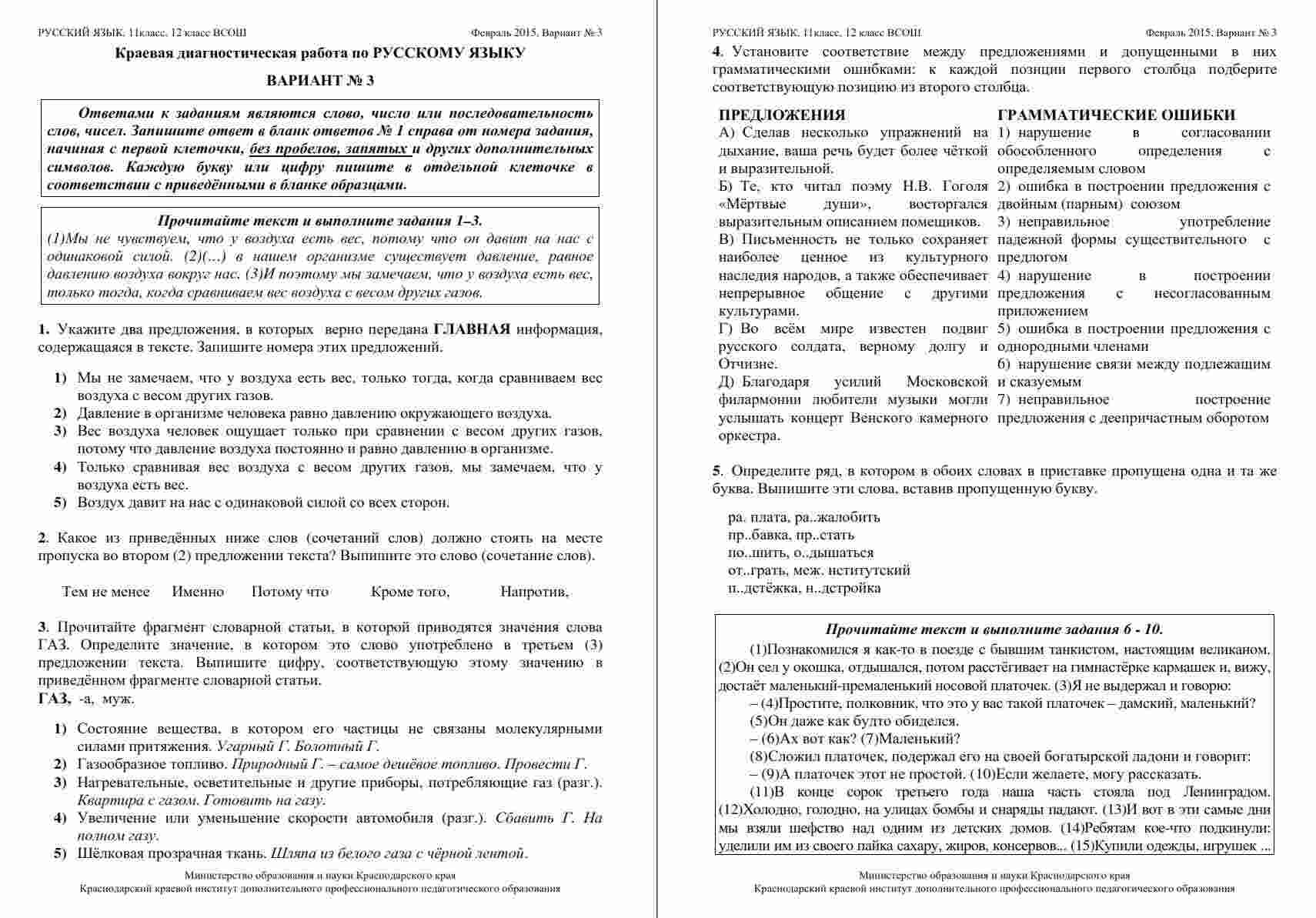 РУССКИЙ ЯЗЫК. 11класс, 12 класс ВСОШ Февраль 2015, Вариант № 3

Краевая диагностическая работа по РУССКОМУ ЯЗЫКУ

ВАРИАНТ № 3

Ответами к заданиям являются слово, число или последовательность слов, чисел. Запишите ответ в бланк ответов № 1 справа от номера задания, начиная с первой клеточки, без пробелов, запятых и других дополнительных символов. Каждую букву или цифру пишите в отдельной клеточке в соответствии с приведёнными в бланке образцами.

Прочитайте текст и выполните задания 1–3.
(1)Мы не чувствуем, что у воздуха есть вес, потому что он давит на нас с одинаковой силой. (2)(…) в нашем организме существует давление, равное давлению воздуха вокруг нас. (3)И поэтому мы замечаем, что у воздуха есть вес, только тогда, когда сравниваем вес воздуха с весом других газов.

1. Укажите два предложения, в которых верно передана ГЛАВНАЯ информация, содержащаяся в тексте. Запишите номера этих предложений.

1) Мы не замечаем, что у воздуха есть вес, только тогда, когда сравниваем вес воздуха с весом других газов.
2) Давление в организме человека равно давлению окружающего воздуха.
3) Вес воздуха человек ощущает только при сравнении с весом других газов, потому что давление воздуха постоянно и равно давлению в организме.
4) Только сравнивая вес воздуха с весом других газов, мы замечаем, что у воздуха есть вес.
5) Воздух давит на нас с одинаковой силой со всех сторон.

2. Какое из приведённых ниже слов (сочетаний слов) должно стоять на месте пропуска во втором (2) предложении текста? Выпишите это слово (сочетание слов).

Тем не менее Именно Потому что Кроме того, Напротив,

3. Прочитайте фрагмент словарной статьи, в которой приводятся значения слова ГАЗ. Определите значение, в котором это слово употреблено в третьем (3) предложении текста. Выпишите цифру, соответствующую этому значению в приведённом фрагменте словарной статьи.
ГАЗ, -а, муж.

1) Состояние вещества, в котором его частицы не связаны молекулярными силами притяжения. Угарный Г. Болотный Г.
2) Газообразное топливо. Природный Г. – самое дешёвое топливо. Провести Г.
3) Нагревательные, осветительные и другие приборы, потребляющие газ (разг.). Квартира с газом. Готовить на газу.
4) Увеличение или уменьшение скорости автомобиля (разг.). Сбавить Г. На полном газу.
5) Шёлковая прозрачная ткань. Шляпа из белого газа с чёрной лентой.

Министерство образования и науки Краснодарского края
Краснодарский краевой институт дополнительного профессионального педагогического образования

РУССКИЙ ЯЗЫК. 11класс, 12 класс ВСОШ Февраль 2015, Вариант № 3

4. Установите соответствие между предложениями и допущенными в них грамматическими ошибками: к каждой позиции первого столбца подберите соответствующую позицию из второго столбца.

ПРЕДЛОЖЕНИЯ
А) Сделав несколько упражнений на дыхание, ваша речь будет более чёткой и выразительной.
Б) Те, кто читал поэму Н.В. Гоголя «Мёртвые души», восторгался выразительным описанием помещиков.
В) Письменность не только сохраняет наиболее ценное из культурного наследия народов, а также обеспечивает непрерывное общение с другими культурами.
Г) Во всём мире известен подвиг русского солдата, верному долгу и Отчизне.
Д) Благодаря усилий Московской филармонии любители музыки могли услышать концерт Венского камерного оркестра.

ГРАММАТИЧЕСКИЕ ОШИБКИ
1) нарушение в согласовании обособленного определения с определяемым словом
2) ошибка в построении предложения с двойным (парным) союзом
3) неправильное употребление падежной формы существительного с предлогом
4) нарушение в построении предложения с несогласованным приложением
5) ошибка в построении предложения с однородными членами
6) нарушение связи между подлежащим и сказуемым
7) неправильное построение предложения с деепричастным оборотом

5. Определите ряд, в котором в обоих словах в приставке пропущена одна и та же буква. Выпишите эти слова, вставив пропущенную букву.

ра. плата, ра..жалобить
пр..бавка, пр..стать
по..шить, о..дышаться
от..грать, меж. нститутский
п..детёжка, н..дстройка

Прочитайте текст и выполните задания 6 - 10.
(1)Познакомился я как-то в поезде с бывшим танкистом, настоящим великаном. (2)Он сел у окошка, отдышался, потом расстёгивает на гимнастёрке кармашек и, вижу, достаёт маленький-премаленький носовой платочек. (3)Я не выдержал и говорю:
– (4)Простите, полковник, что это у вас такой платочек – дамский, маленький?
(5)Он даже как будто обиделся.
– (6)Ах вот как? (7)Маленький?
(8)Сложил платочек, подержал его на своей богатырской ладони и говорит:
– (9)А платочек этот не простой. (10)Если желаете, могу рассказать.
(11)В конце сорок третьего года наша часть стояла под Ленинградом. (12)Холодно, голодно, на улицах бомбы и снаряды падают. (13)И вот в эти самые дни мы взяли шефство над одним из детских домов. (14)Ребятам кое-что подкинули: уделили им из своего пайка сахару, жиров, консервов... (15)Купили одежды, игрушек ...

Министерство образования и науки Краснодарского края
Краснодарский краевой институт дополнительного профессионального педагогического образования